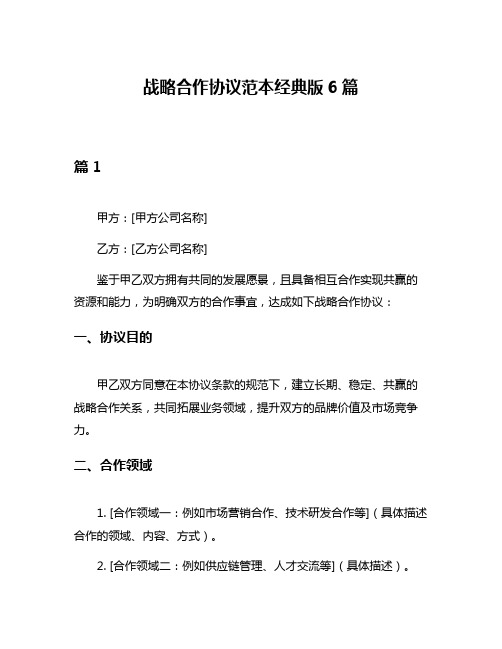 战略合作协议范本经典版 6 篇

篇 1

甲方：[甲方公司名称]

乙方：[乙方公司名称]

鉴于甲乙双方拥有共同的发展愿景，且具备相互合作实现共赢的资源和能力，为明确双方的合作事宜，达成如下战略合作协议：

一、协议目的

甲乙双方同意在本协议条款的规范下，建立长期、稳定、共赢的战略合作关系，共同拓展业务领域，提升双方的品牌价值及市场竞争力。

二、合作领域

1. [合作领域一：例如市场营销合作、技术研发合作等]（具体描述合作的领域、内容、方式）。

2. [合作领域二：例如供应链管理、人才交流等]（具体描述）。